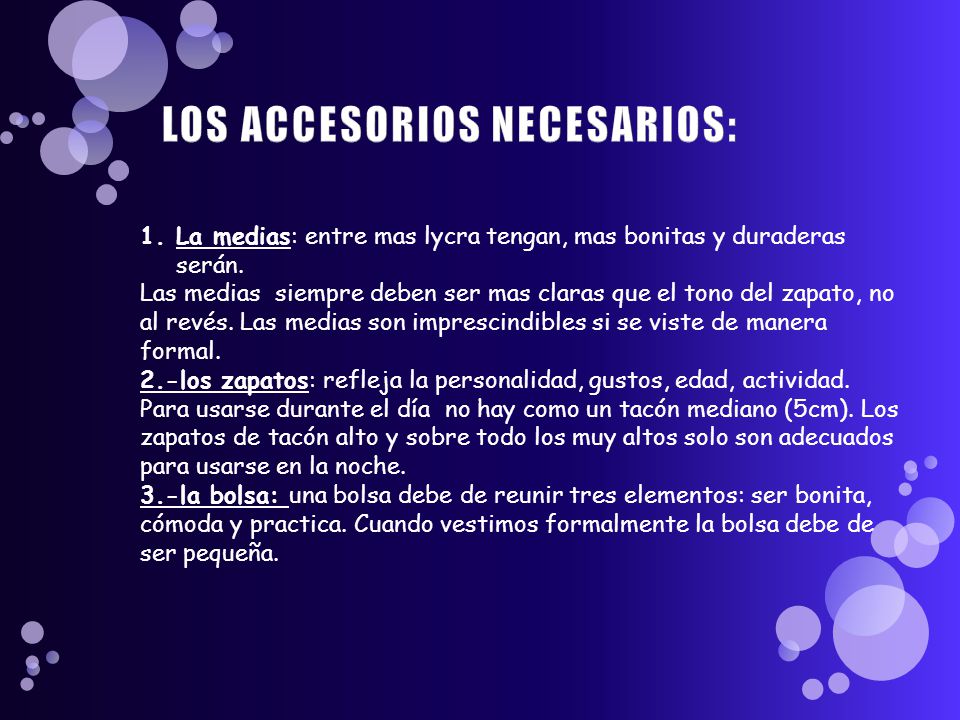 LOS ACCESORIOS NECESARIOS:

1. La medias: entre mas lycra tengan, mas bonitas y duraderas serán.
Las medias siempre deben ser mas claras que el tono del zapato, no al revés. Las medias son imprescindibles si se viste de manera formal.
2.-los zapatos: refleja la personalidad, gustos, edad, actividad. Para usarse durante el día no hay como un tacón mediano (5cm). Los zapatos de tacón alto y sobre todo los muy altos solo son adecuados para usarse en la noche.
3.-la bolsa: una bolsa debe de reunir tres elementos: ser bonita, cómoda y practica. Cuando vestimos formalmente la bolsa debe de ser pequeña.